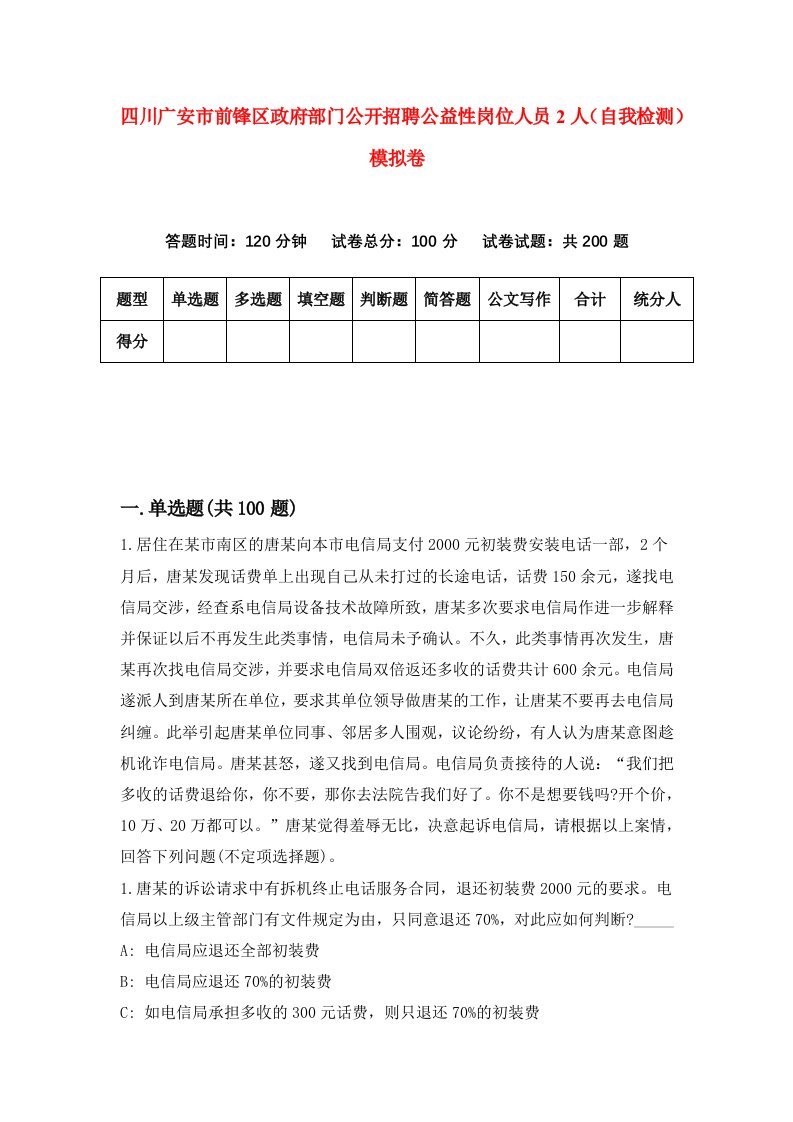 四川广安市前锋区政府部门公开招聘公益性岗位人员 2 人（自我检测）模拟卷

答题时间：120 分钟　试卷总分：100 分　试卷试题：共 200 题

| 题型 | 单选题 | 多选题 | 填空题 | 判断题 | 简答题 | 公文写作 | 合计 | 统分人 |
|---|---|---|---|---|---|---|---|---|
| 得分 | | | | | | | | |

一.单选题(共 100 题)

1.居住在某市南区的唐某向本市电信局支付 2000 元初装费安装电话一部，2 个月后，唐某发现话费单上出现自己从未打过的长途电话，话费 150 余元，遂找电信局交涉，经查系电信局设备技术故障所致，唐某多次要求电信局作进一步解释并保证以后不再发生此类事情，电信局未予确认。不久，此类事情再次发生，唐某再次找电信局交涉，并要求电信局双倍返还多收的话费共计 600 余元。电信局遂派人到唐某所在单位，要求其单位领导做唐某的工作，让唐某不要再去电信局纠缠。此举引起唐某单位同事、邻居多人围观，议论纷纷，有人认为唐某意图趁机讹诈电信局。唐某甚怒，遂又找到电信局。电信局负责接待的人说：“我们把多收的话费退给你，你不要，那你去法院告我们好了。你不是想要钱吗?开个价，10 万、20 万都可以。”唐某觉得羞辱无比，决意起诉电信局，请根据以上案情，回答下列问题(不定项选择题)。

1.唐某的诉讼请求中有拆机终止电话服务合同，退还初装费 2000 元的要求。电信局以上级主管部门有文件规定为由，只同意退还 70%，对此应如何判断?_____

A: 电信局应退还全部初装费

B: 电信局应退还 70%的初装费

C: 如电信局承担多收的 300 元话费，则只退还 70%的初装费